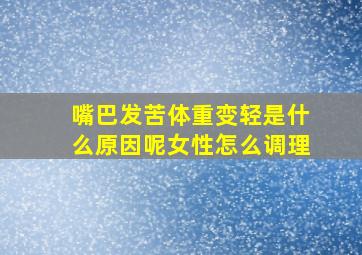 嘴巴发苦体重变轻是什么原因呢女性怎么调理